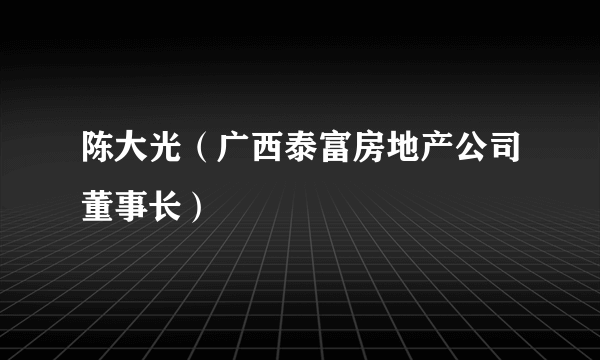 陈大光（广西泰富房地产公司董事长）